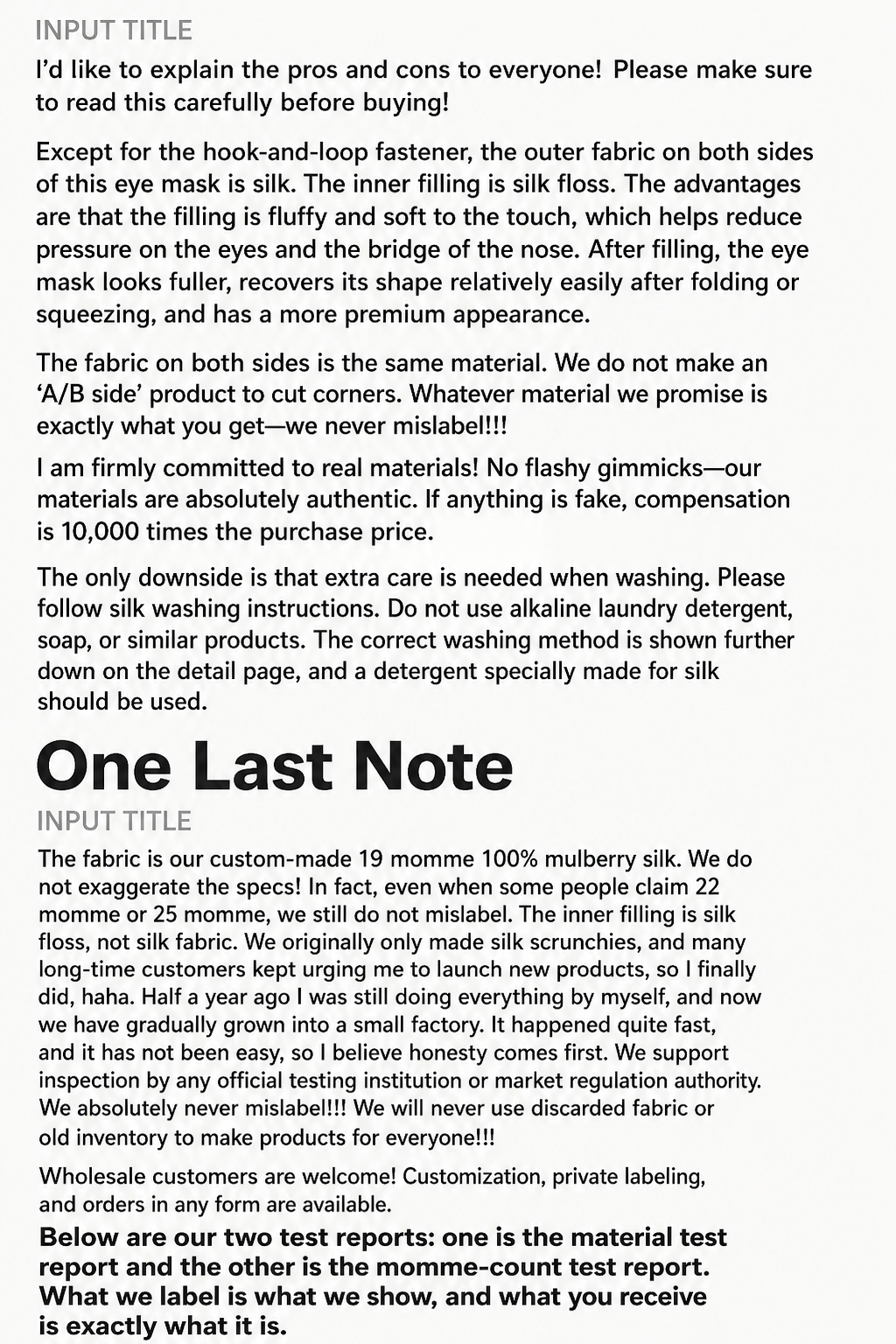 INPUT TITLE

I'd like to explain the pros and cons to everyone! Please make sure to read this carefully before buying!

Except for the hook-and-loop fastener, the outer fabric on both sides of this eye mask is silk. The inner filling is silk floss. The advantages are that the filling is fluffy and soft to the touch, which helps reduce pressure on the eyes and the bridge of the nose. After filling, the eye mask looks fuller, recovers its shape relatively easily after folding or squeezing, and has a more premium appearance.

The fabric on both sides is the same material. We do not make an 'A/B side' product to cut corners. Whatever material we promise is exactly what you get—we never mislabel!!!

I am firmly committed to real materials! No flashy gimmicks—our materials are absolutely authentic. If anything is fake, compensation is 10,000 times the purchase price.

The only downside is that extra care is needed when washing. Please follow silk washing instructions. Do not use alkaline laundry detergent, soap, or similar products. The correct washing method is shown further down on the detail page, and a detergent specially made for silk should be used.

One Last Note

INPUT TITLE

The fabric is our custom-made 19 momme 100% mulberry silk. We do not exaggerate the specs! In fact, even when some people claim 22 momme or 25 momme, we still do not mislabel. The inner filling is silk floss, not silk fabric. We originally only made silk scrunchies, and many long-time customers kept urging me to launch new products, so I finally did, haha. Half a year ago I was still doing everything by myself, and now we have gradually grown into a small factory. It happened quite fast, and it has not been easy, so I believe honesty comes first. We support inspection by any official testing institution or market regulation authority. We absolutely never mislabel!!! We will never use discarded fabric or old inventory to make products for everyone!!!

Wholesale customers are welcome! Customization, private labeling, and orders in any form are available.

Below are our two test reports: one is the material test report and the other is the momme-count test report. What we label is what we show, and what you receive is exactly what it is.